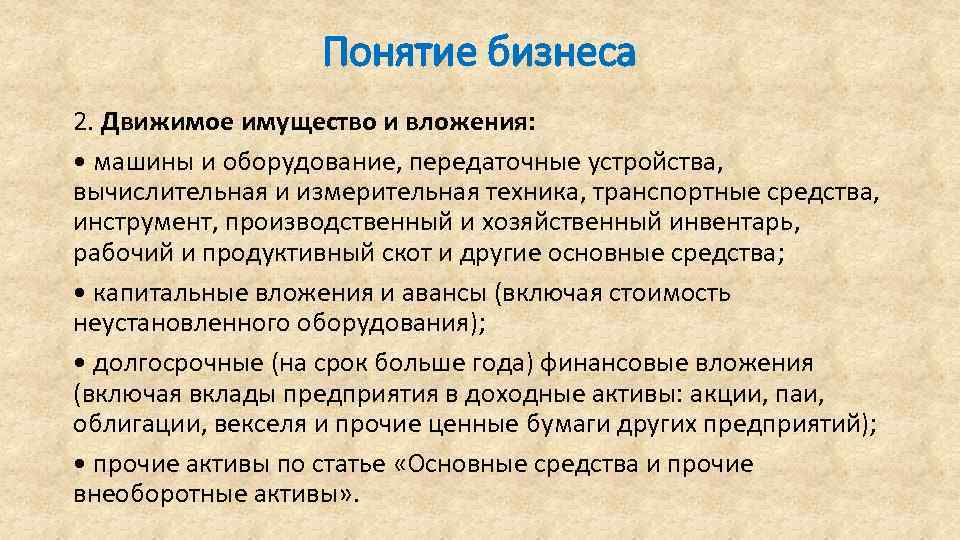 Понятие бизнеса

2. Движимое имущество и вложения:

• машины и оборудование, передаточные устройства, вычислительная и измерительная техника, транспортные средства, инструмент, производственный и хозяйственный инвентарь, рабочий и продуктивный скот и другие основные средства;

• капитальные вложения и авансы (включая стоимость неустановленного оборудования);

• долгосрочные (на срок больше года) финансовые вложения (включая вклады предприятия в доходные активы: акции, паи, облигации, векселя и прочие ценные бумаги других предприятий);

• прочие активы по статье «Основные средства и прочие внеоборотные активы».